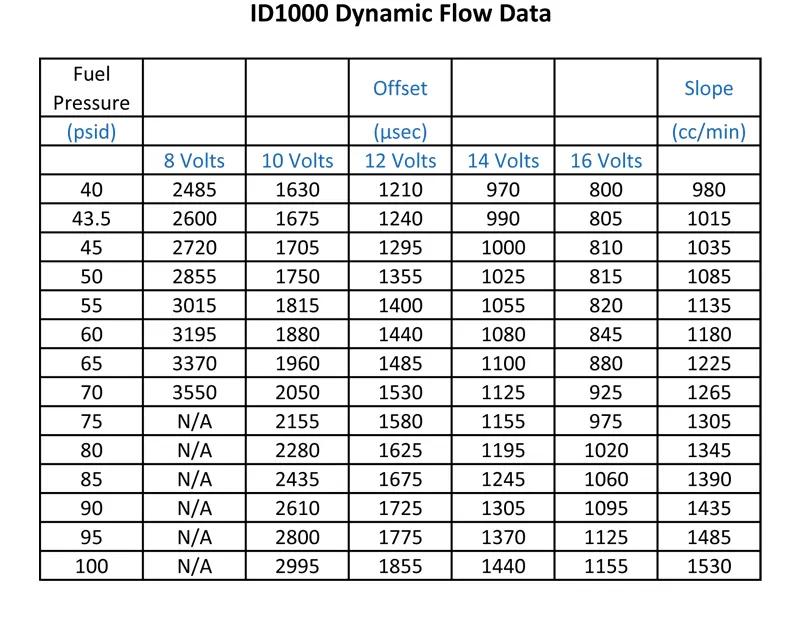 ID1000 Dynamic Flow Data

| Fuel Pressure | | | Offset | | | Slope |
|---|---|---|---|---|---|---|
| (psid) | | | (µsec) | | | (cc/min) |
| | 8 Volts | 10 Volts | 12 Volts | 14 Volts | 16 Volts | |
| 40 | 2485 | 1630 | 1210 | 970 | 800 | 980 |
| 43.5 | 2600 | 1675 | 1240 | 990 | 805 | 1015 |
| 45 | 2720 | 1705 | 1295 | 1000 | 810 | 1035 |
| 50 | 2855 | 1750 | 1355 | 1025 | 815 | 1085 |
| 55 | 3015 | 1815 | 1400 | 1055 | 820 | 1135 |
| 60 | 3195 | 1880 | 1440 | 1080 | 845 | 1180 |
| 65 | 3370 | 1960 | 1485 | 1100 | 880 | 1225 |
| 70 | 3550 | 2050 | 1530 | 1125 | 925 | 1265 |
| 75 | N/A | 2155 | 1580 | 1155 | 975 | 1305 |
| 80 | N/A | 2280 | 1625 | 1195 | 1020 | 1345 |
| 85 | N/A | 2435 | 1675 | 1245 | 1060 | 1390 |
| 90 | N/A | 2610 | 1725 | 1305 | 1095 | 1435 |
| 95 | N/A | 2800 | 1775 | 1370 | 1125 | 1485 |
| 100 | N/A | 2995 | 1855 | 1440 | 1155 | 1530 |